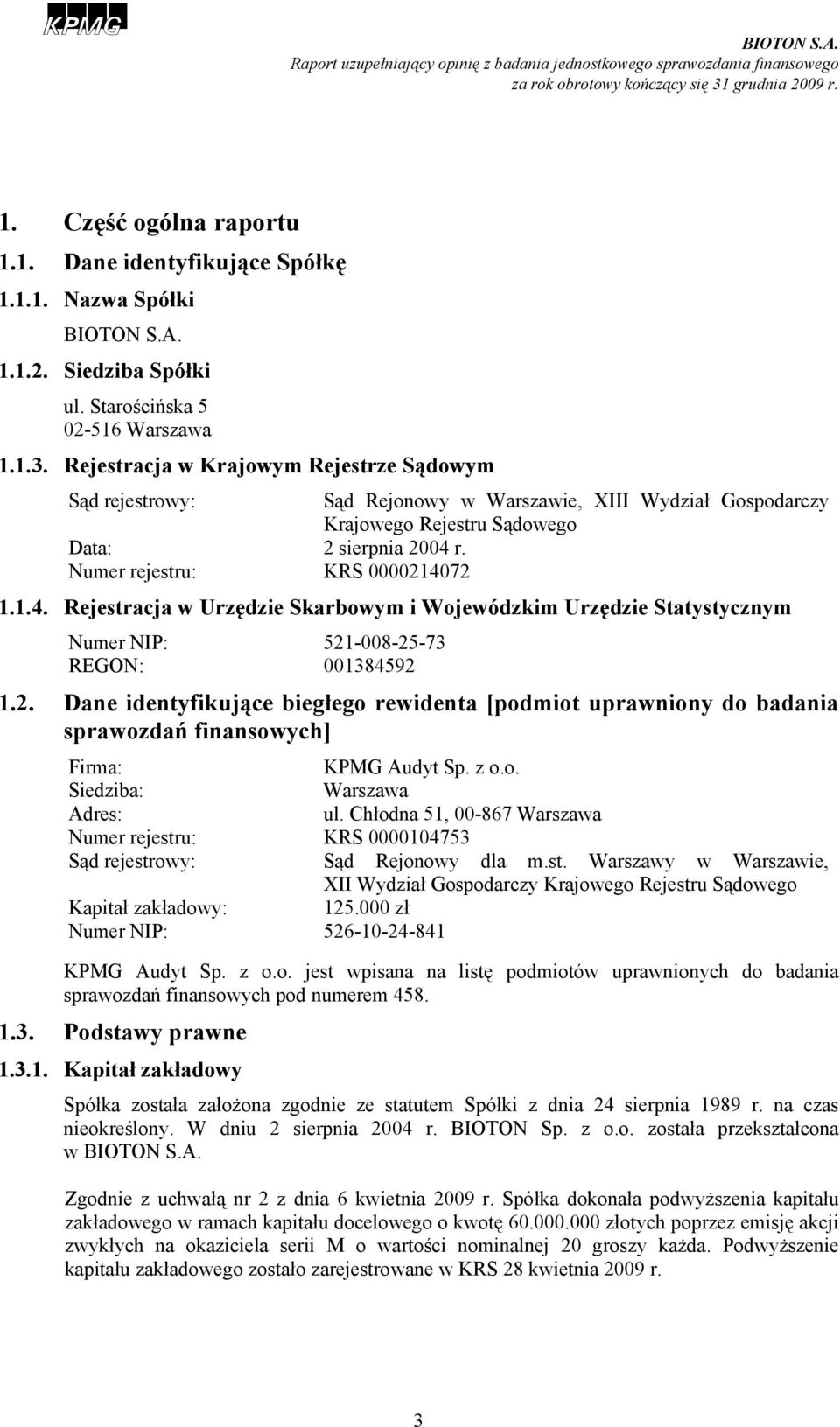 KPMG

BIOTON S.A.
Raport uzupełniający opinię z badania jednostkowego sprawozdania finansowego za rok obrotowy kończący się 31 grudnia 2009 r.

1. Część ogólna raportu

1.1. Dane identyfikujące Spółkę

1.1.1. Nazwa Spółki

BIOTON S.A.

1.1.2. Siedziba Spółki

ul. Starościńska 5
02-516 Warszawa

1.1.3. Rejestracja w Krajowym Rejestrze Sądowym

Sąd rejestrowy: Sąd Rejonowy w Warszawie, XIII Wydział Gospodarczy Krajowego Rejestru Sądowego
Data: 2 sierpnia 2004 r.
Numer rejestru: KRS 0000214072

1.1.4. Rejestracja w Urzędzie Skarbowym i Wojewódzkim Urzędzie Statystycznym

Numer NIP: 521-008-25-73
REGON: 001384592

1.2. Dane identyfikujące biegłego rewidenta [podmiot uprawniony do badania sprawozdań finansowych]

Firma: KPMG Audyt Sp. z o.o.
Siedziba: Warszawa
Adres: ul. Chłodna 51, 00-867 Warszawa
Numer rejestru: KRS 0000104753
Sąd rejestrowy: Sąd Rejonowy dla m.st. Warszawy w Warszawie, XII Wydział Gospodarczy Krajowego Rejestru Sądowego
Kapitał zakładowy: 125.000 zł
Numer NIP: 526-10-24-841

KPMG Audyt Sp. z o.o. jest wpisana na listę podmiotów uprawnionych do badania sprawozdań finansowych pod numerem 458.

1.3. Podstawy prawne

1.3.1. Kapitał zakładowy

Spółka została założona zgodnie ze statutem Spółki z dnia 24 sierpnia 1989 r. na czas nieokreślony. W dniu 2 sierpnia 2004 r. BIOTON Sp. z o.o. została przekształcona w BIOTON S.A.

Zgodnie z uchwałą nr 2 z dnia 6 kwietnia 2009 r. Spółka dokonała podwyższenia kapitału zakładowego w ramach kapitału docelowego o kwotę 60.000.000 złotych poprzez emisję akcji zwykłych na okaziciela serii M o wartości nominalnej 20 groszy każda. Podwyższenie kapitału zakładowego zostało zarejestrowane w KRS 28 kwietnia 2009 r.

3